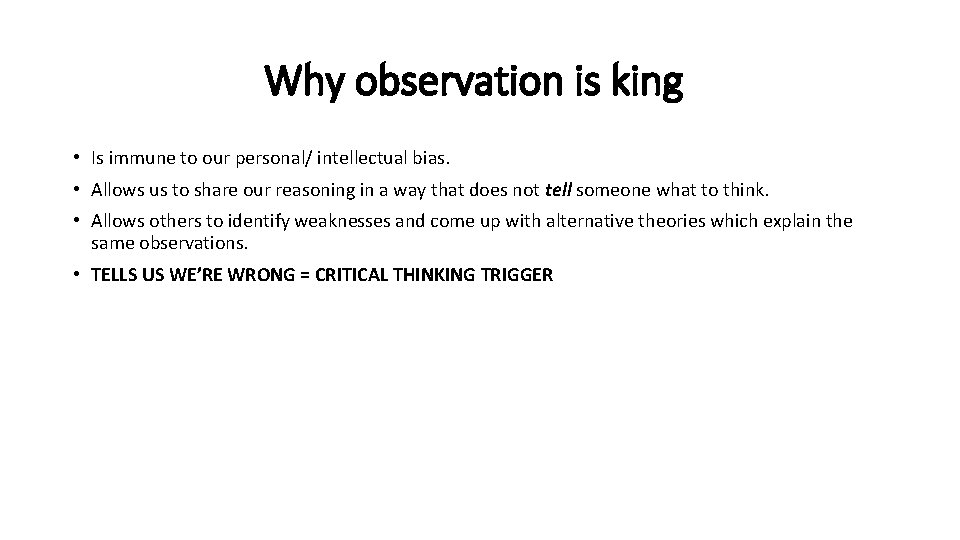 Why observation is king

• Is immune to our personal/ intellectual bias.

• Allows us to share our reasoning in a way that does not tell someone what to think.

• Allows others to identify weaknesses and come up with alternative theories which explain the same observations.

• TELLS US WE'RE WRONG = CRITICAL THINKING TRIGGER